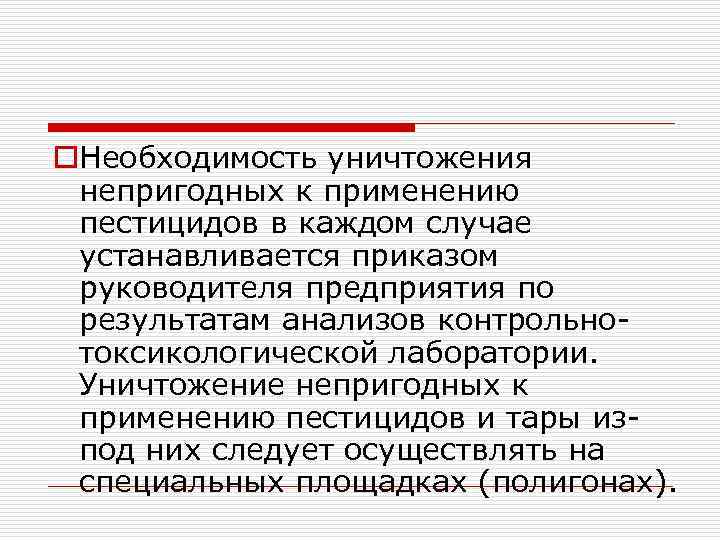 Необходимость уничтожения непригодных к применению пестицидов в каждом случае устанавливается приказом руководителя предприятия по результатам анализов контрольно-токсикологической лаборатории. Уничтожение непригодных к применению пестицидов и тары из-под них следует осуществлять на специальных площадках (полигонах).